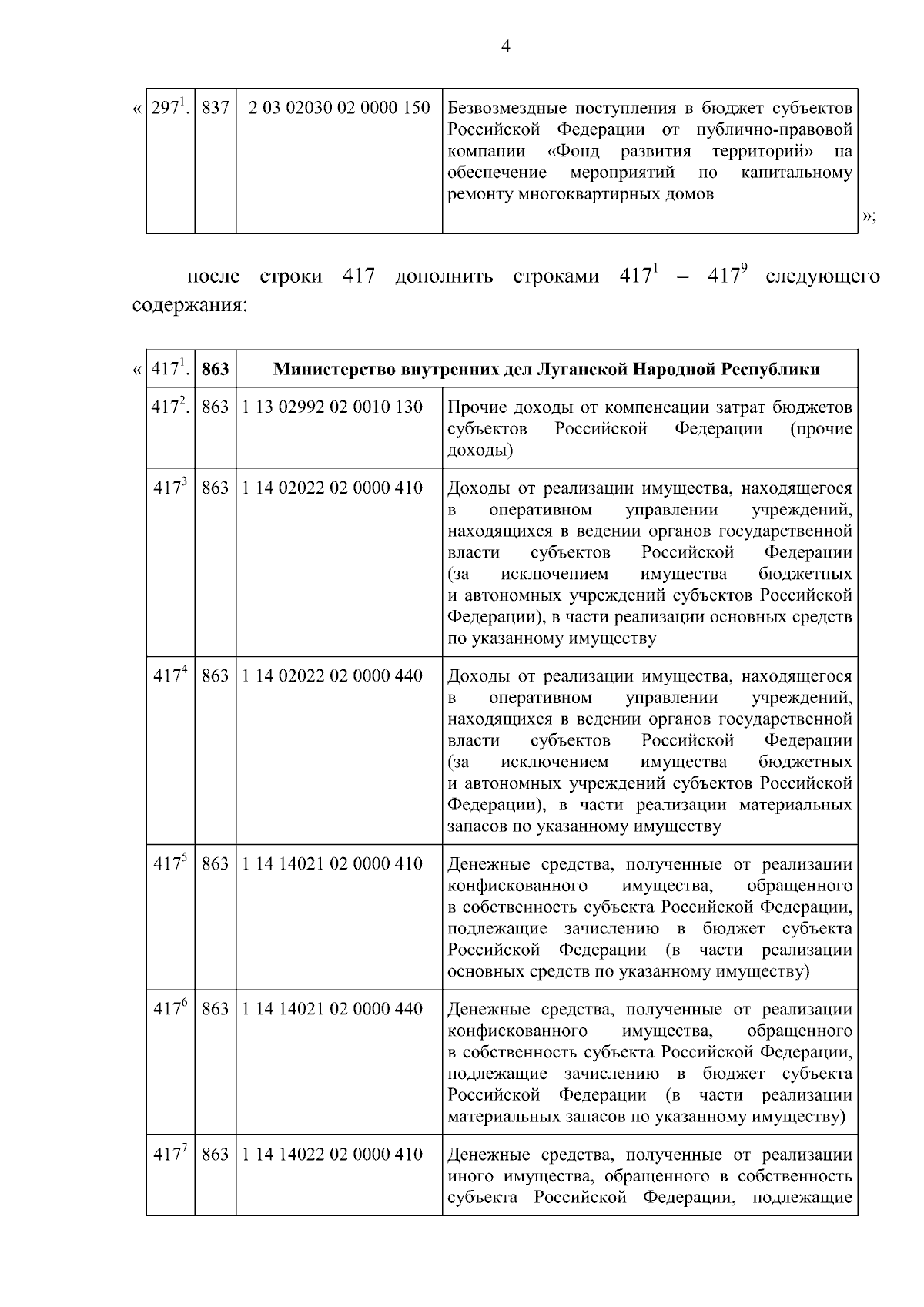 4

| « $297^1$. | 837 | 2 03 02030 02 0000 150 | Безвозмездные поступления в бюджет субъектов Российской Федерации от публично-правовой компании «Фонд развития территорий» на обеспечение мероприятий по капитальному ремонту многоквартирных домов |
|---|---|---|---|

»;

после строки 417 дополнить строками $417^1$ – $417^9$ следующего содержания:

| « $417^1$. | **863** | **Министерство внутренних дел Луганской Народной Республики** | |
|---|---|---|---|
| $417^2$. | 863 | 1 13 02992 02 0010 130 | Прочие доходы от компенсации затрат бюджетов субъектов Российской Федерации (прочие доходы) |
| $417^3$ | 863 | 1 14 02022 02 0000 410 | Доходы от реализации имущества, находящегося в оперативном управлении учреждений, находящихся в ведении органов государственной власти субъектов Российской Федерации (за исключением имущества бюджетных и автономных учреждений субъектов Российской Федерации), в части реализации основных средств по указанному имуществу |
| $417^4$ | 863 | 1 14 02022 02 0000 440 | Доходы от реализации имущества, находящегося в оперативном управлении учреждений, находящихся в ведении органов государственной власти субъектов Российской Федерации (за исключением имущества бюджетных и автономных учреждений субъектов Российской Федерации), в части реализации материальных запасов по указанному имуществу |
| $417^5$ | 863 | 1 14 14021 02 0000 410 | Денежные средства, полученные от реализации конфискованного имущества, обращенного в собственность субъекта Российской Федерации, подлежащие зачислению в бюджет субъекта Российской Федерации (в части реализации основных средств по указанному имуществу) |
| $417^6$ | 863 | 1 14 14021 02 0000 440 | Денежные средства, полученные от реализации конфискованного имущества, обращенного в собственность субъекта Российской Федерации, подлежащие зачислению в бюджет субъекта Российской Федерации (в части реализации материальных запасов по указанному имуществу) |
| $417^7$ | 863 | 1 14 14022 02 0000 410 | Денежные средства, полученные от реализации иного имущества, обращенного в собственность субъекта Российской Федерации, подлежащие |